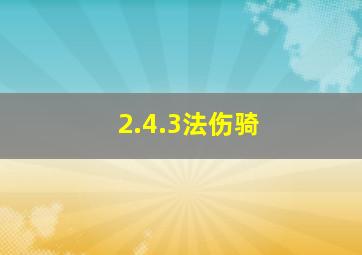 2.4.3法伤骑